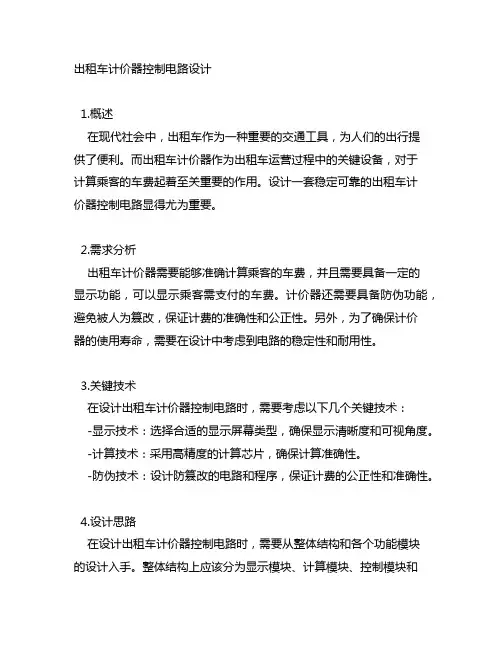 出租车计价器控制电路设计

1.概述

在现代社会中，出租车作为一种重要的交通工具，为人们的出行提供了便利。而出租车计价器作为出租车运营过程中的关键设备，对于计算乘客的车费起着至关重要的作用。设计一套稳定可靠的出租车计价器控制电路显得尤为重要。

2.需求分析

出租车计价器需要能够准确计算乘客的车费，并且需要具备一定的显示功能，可以显示乘客需支付的车费。计价器还需要具备防伪功能，避免被人为篡改，保证计费的准确性和公正性。另外，为了确保计价器的使用寿命，需要在设计中考虑到电路的稳定性和耐用性。

3.关键技术

在设计出租车计价器控制电路时，需要考虑以下几个关键技术：

-显示技术：选择合适的显示屏幕类型，确保显示清晰度和可视角度。

-计算技术：采用高精度的计算芯片，确保计算准确性。

-防伪技术：设计防篡改的电路和程序，保证计费的公正性和准确性。

4.设计思路

在设计出租车计价器控制电路时，需要从整体结构和各个功能模块的设计入手。整体结构上应该分为显示模块、计算模块、控制模块和